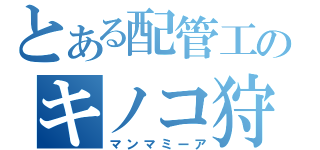 とある配管工の
キノコ狩
マンマミーア